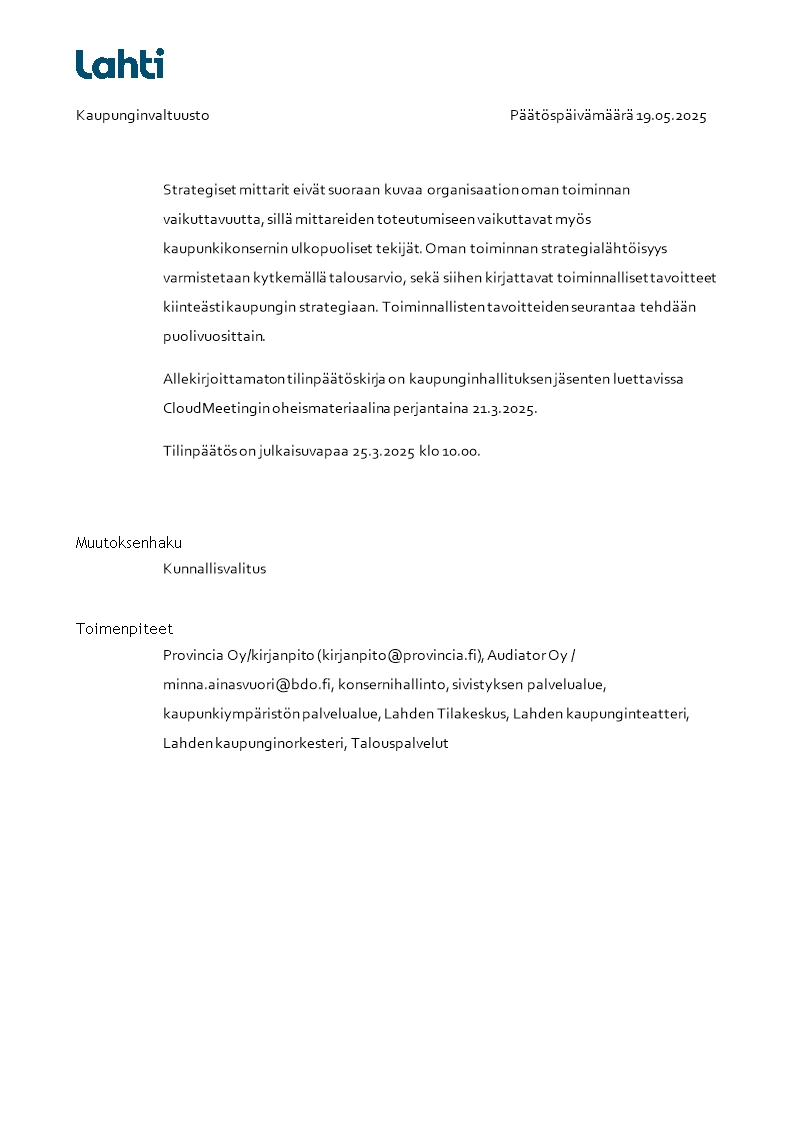 Lahti

Kaupunginvaltuusto

Päätöspäivämäärä 19.05.2025

Strategiset mittarit eivät suoraan kuvaa organisaation oman toiminnan vaikuttavuutta, sillä mittareiden toteutumiseen vaikuttavat myös kaupunkikonsernin ulkopuoliset tekijät. Oman toiminnan strategialähtöisyys varmistetaan kytkemällä talousarvio, sekä siihen kirjattavat toiminnalliset tavoitteet kiinteästi kaupungin strategiaan. Toiminnallisten tavoitteiden seurantaa tehdään puolivuosittain.

Allekirjoittamaton tilinpäätöskirja on kaupunginhallituksen jäsenten luettavissa CloudMeetingin oheismateriaalina perjantaina 21.3.2025.

Tilinpäätös on julkaisuvapaa 25.3.2025 klo 10.00.

Muutoksenhaku

Kunnallisvalitus

Toimenpiteet

Provincia Oy/kirjanpito (kirjanpito@provincia.fi), Audiator Oy / minna.ainasvuori@bdo.fi, konsernihallinto, sivistyksen palvelualue, kaupunkiympäristön palvelualue, Lahden Tilakeskus, Lahden kaupunginteatteri, Lahden kaupunginorkesteri, Talouspalvelut